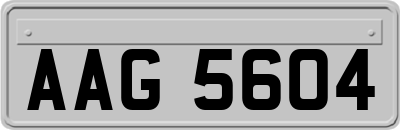 AAG 5604